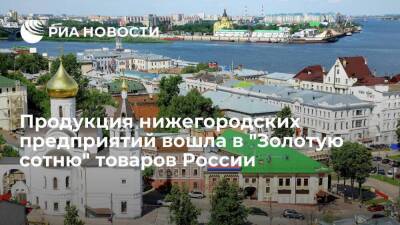 РИА НОВОСТИ

Продукция нижегородских предприятий вошла в "Золотую сотню" товаров России